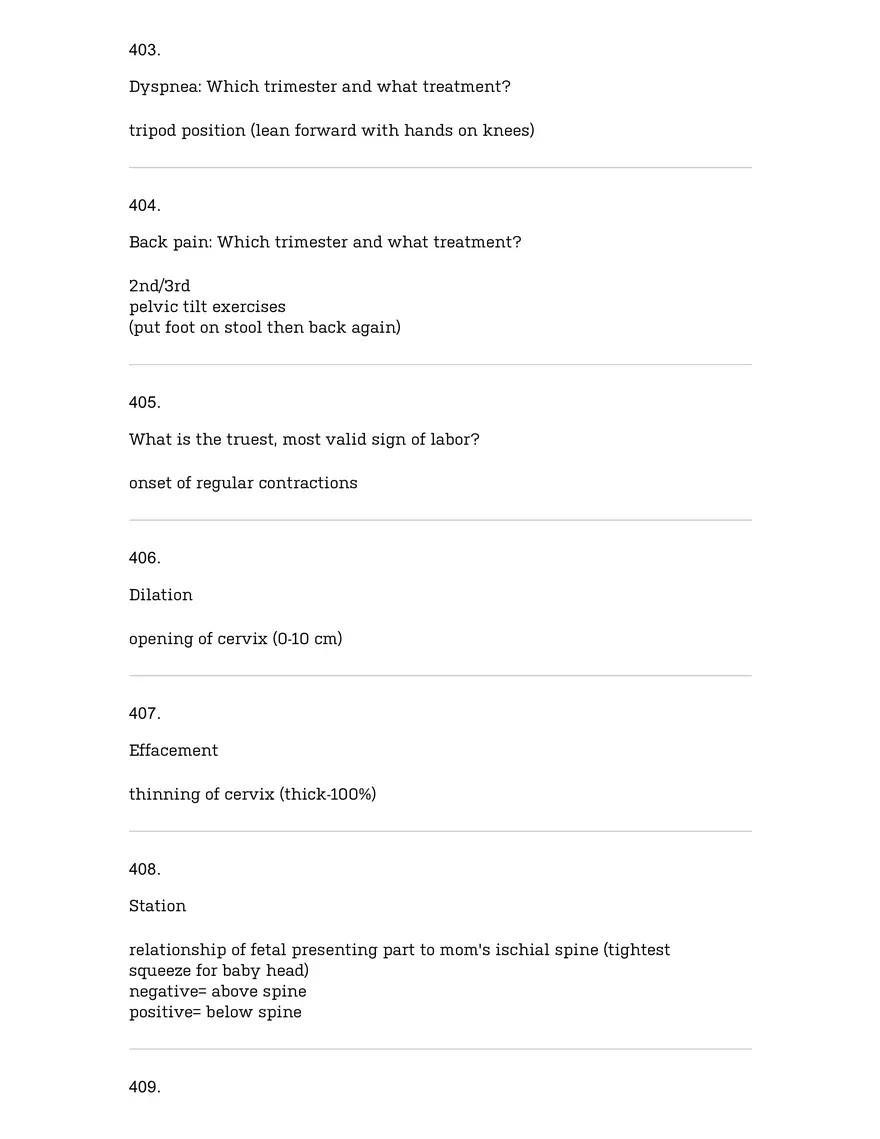 403.

Dyspnea: Which trimester and what treatment?

tripod position (lean forward with hands on knees)

404.

Back pain: Which trimester and what treatment?

2nd/3rd
pelvic tilt exercises
(put foot on stool then back again)

405.

What is the truest, most valid sign of labor?

onset of regular contractions

406.

Dilation

opening of cervix (0-10 cm)

407.

Effacement

thinning of cervix (thick-100%)

408.

Station

relationship of fetal presenting part to mom's ischial spine (tightest squeeze for baby head)
negative= above spine
positive= below spine

409.